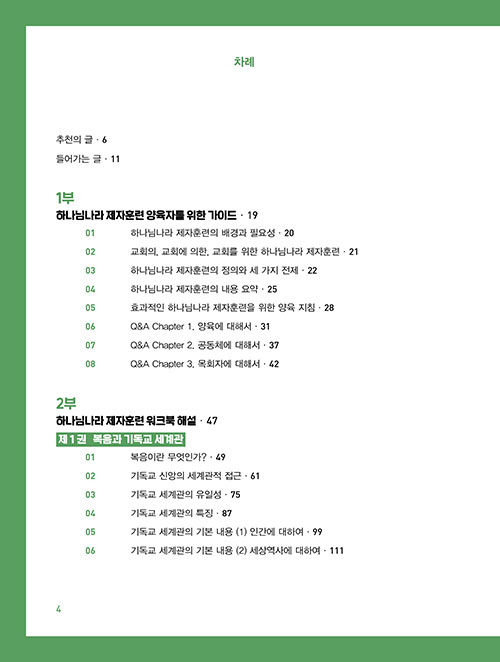 차례

추천의 글 · 6

들어가는 글 · 11

1부

하나님나라 제자훈련 양육자를 위한 가이드 · 19

01 하나님나라 제자훈련의 배경과 필요성 · 20

02 교회의, 교회에 의한, 교회를 위한 하나님나라 제자훈련 · 21

03 하나님나라 제자훈련의 정의와 세 가지 전제 · 22

04 하나님나라 제자훈련의 내용 요약 · 25

05 효과적인 하나님나라 제자훈련을 위한 양육 지침 · 28

06 Q&A Chapter 1. 양육에 대해서 · 31

07 Q&A Chapter 2. 공동체에 대해서 · 37

08 Q&A Chapter 3. 목회자에 대해서 · 42

2부

하나님나라 제자훈련 워크북 해설 · 47

제 1 권 복음과 기독교 세계관

01 복음이란 무엇인가? · 49

02 기독교 신앙의 세계관적 접근 · 61

03 기독교 세계관의 유일성 · 75

04 기독교 세계관의 특징 · 87

05 기독교 세계관의 기본 내용 (1) 인간에 대하여 · 99

06 기독교 세계관의 기본 내용 (2) 세상역사에 대하여 · 111

4